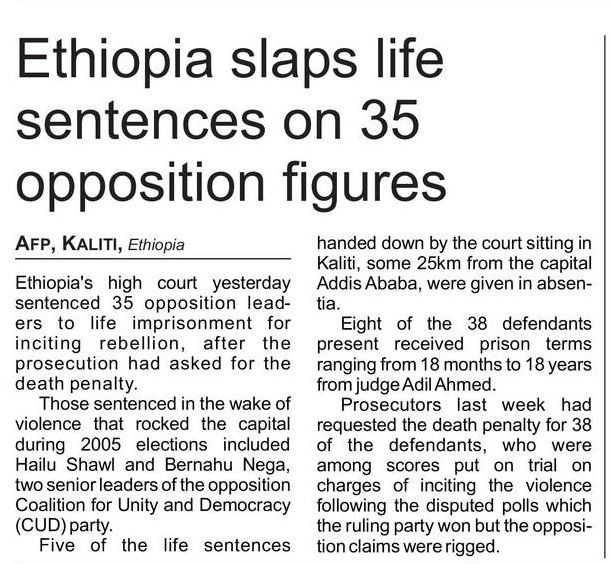 Ethiopia slaps life sentences on 35 opposition figures

AFP, KALITI, Ethiopia

Ethiopia's high court yesterday sentenced 35 opposition leaders to life imprisonment for inciting rebellion, after the prosecution had asked for the death penalty.

Those sentenced in the wake of violence that rocked the capital during 2005 elections included Hailu Shawl and Bernahu Nega, two senior leaders of the opposition Coalition for Unity and Democracy (CUD) party.

Five of the life sentences handed down by the court sitting in Kaliti, some 25km from the capital Addis Ababa, were given in absentia.

Eight of the 38 defendants present received prison terms ranging from 18 months to 18 years from judge Adil Ahmed.

Prosecutors last week had requested the death penalty for 38 of the defendants, who were among scores put on trial on charges of inciting the violence following the disputed polls which the ruling party won but the opposition claims were rigged.